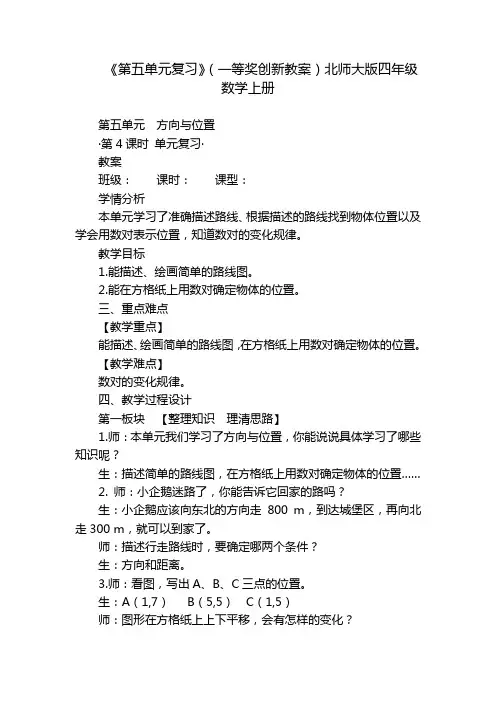 《第五单元复习》（一等奖创新教案）北师大版四年级数学上册

第五单元　方向与位置

·第 4 课时 单元复习·

教案

班级：　　课时：　　课型：

学情分析

本单元学习了准确描述路线、根据描述的路线找到物体位置以及学会用数对表示位置，知道数对的变化规律。

教学目标

1.能描述、绘画简单的路线图。

2.能在方格纸上用数对确定物体的位置。

三、重点难点

【教学重点】

能描述、绘画简单的路线图，在方格纸上用数对确定物体的位置。

【教学难点】

数对的变化规律。

四、教学过程设计

第一板块　【整理知识　理清思路】

1.师：本单元我们学习了方向与位置，你能说说具体学习了哪些知识呢？

生：描述简单的路线图，在方格纸上用数对确定物体的位置……

2. 师：小企鹅迷路了，你能告诉它回家的路吗？

生：小企鹅应该向东北的方向走 800 m，到达城堡区，再向北走 300 m，就可以到家了。

师：描述行走路线时，要确定哪两个条件？

生：方向和距离。

3.师：看图，写出 A、B、C 三点的位置。

生：A（1,7）　B（5,5）　C（1,5）

师：图形在方格纸上上下平移，会有怎样的变化？